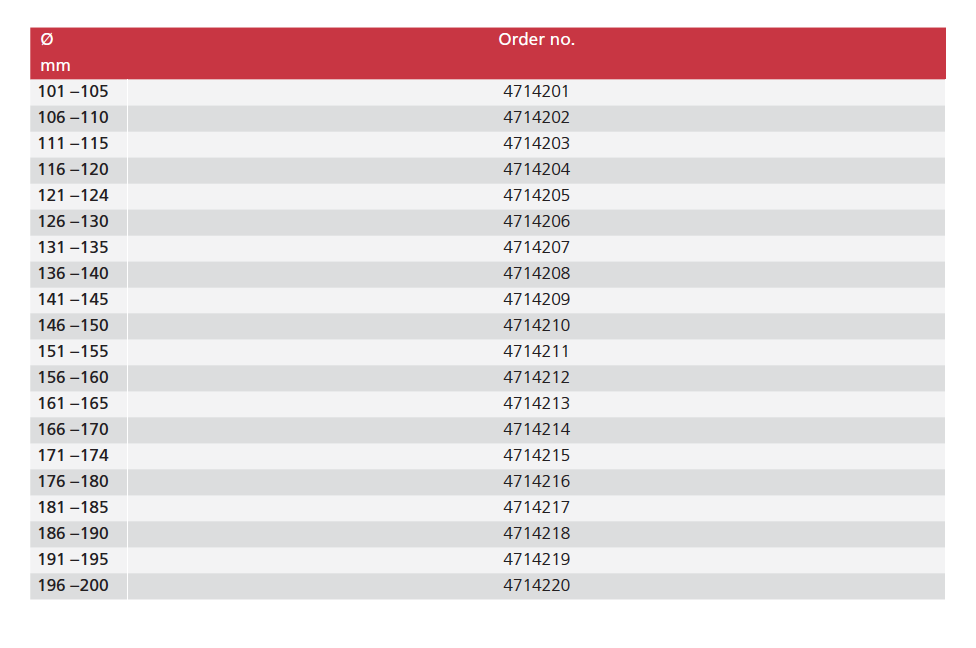 | Ø mm | Order no. |
|---|---|
| 101 –105 | 4714201 |
| 106 –110 | 4714202 |
| 111 –115 | 4714203 |
| 116 –120 | 4714204 |
| 121 –124 | 4714205 |
| 126 –130 | 4714206 |
| 131 –135 | 4714207 |
| 136 –140 | 4714208 |
| 141 –145 | 4714209 |
| 146 –150 | 4714210 |
| 151 –155 | 4714211 |
| 156 –160 | 4714212 |
| 161 –165 | 4714213 |
| 166 –170 | 4714214 |
| 171 –174 | 4714215 |
| 176 –180 | 4714216 |
| 181 –185 | 4714217 |
| 186 –190 | 4714218 |
| 191 –195 | 4714219 |
| 196 –200 | 4714220 |